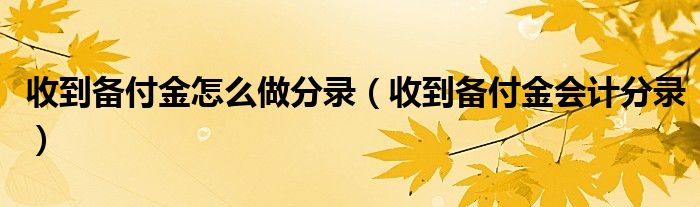 收到备付金怎么做分录（收到备付金会计分录）